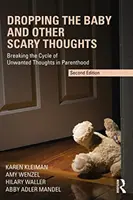 DROPPING THE BABY AND OTHER SCARY THOUGHTS

Breaking the Cycle of Unwanted Thoughts in Parenthood

Second Edition

KAREN KLEIMAN
AMY WENZEL
HILARY WALLER
ABBY ADLER MANDEL

R